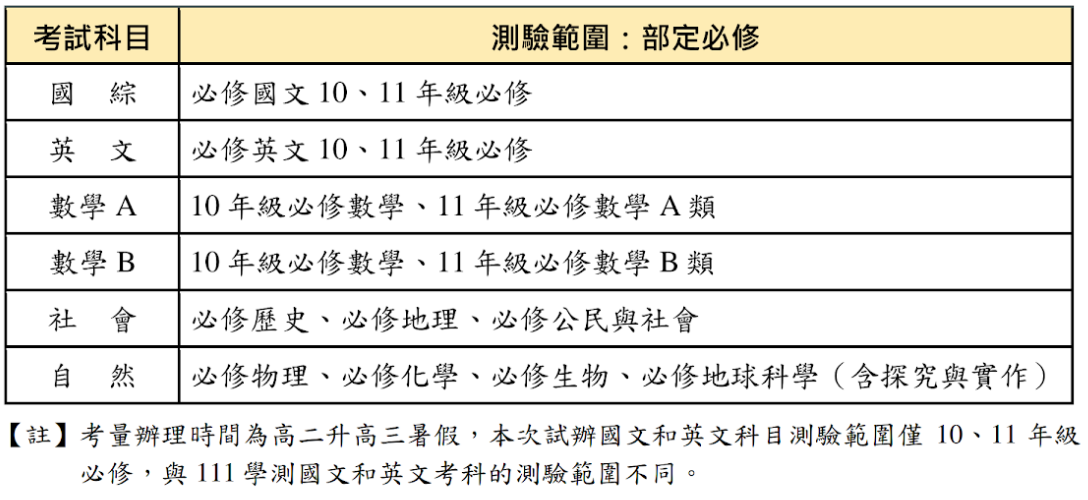 | 考試科目 | 測驗範圍：部定必修 |
|---|---|
| 國　綜 | 必修國文 10、11 年級必修 |
| 英　文 | 必修英文 10、11 年級必修 |
| 數學 A | 10 年級必修數學、11 年級必修數學 A 類 |
| 數學 B | 10 年級必修數學、11 年級必修數學 B 類 |
| 社　會 | 必修歷史、必修地理、必修公民與社會 |
| 自　然 | 必修物理、必修化學、必修生物、必修地球科學（含探究與實作） |

【註】考量辦理時間為高二升高三暑假，本次試辦國文和英文科目測驗範圍僅 10、11 年級必修，與 111 學測國文和英文考科的測驗範圍不同。